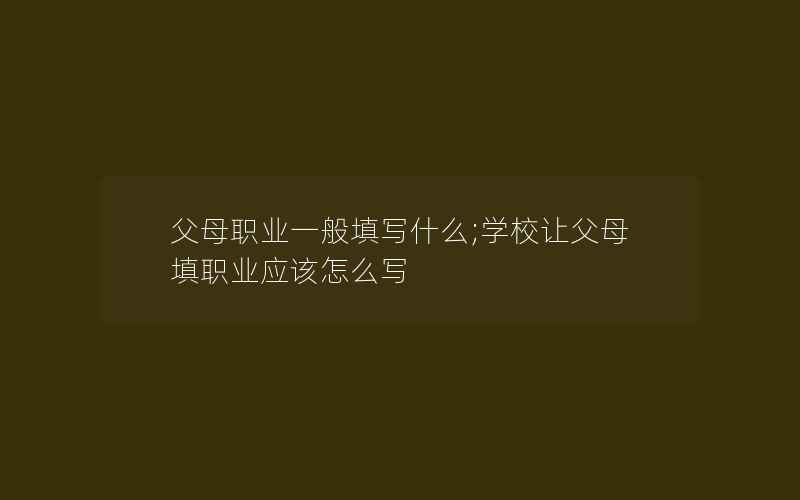 父母职业一般填写什么;学校让父母填职业应该怎么写